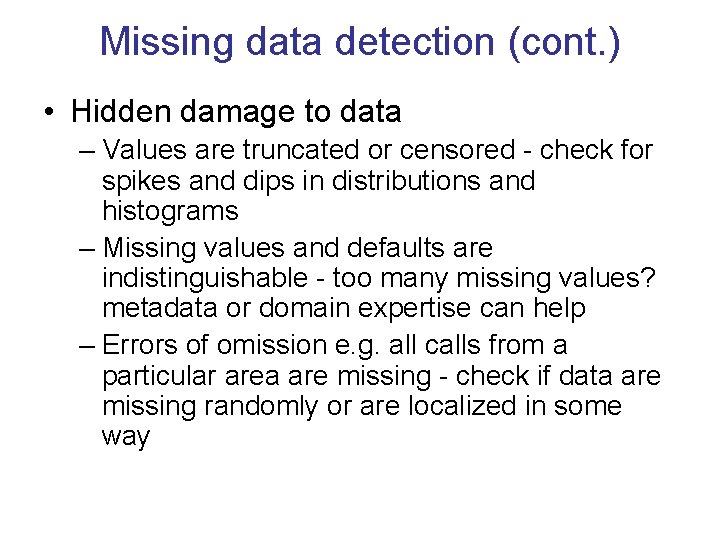 Missing data detection (cont.)

• Hidden damage to data

– Values are truncated or censored - check for spikes and dips in distributions and histograms

– Missing values and defaults are indistinguishable - too many missing values? metadata or domain expertise can help

– Errors of omission e.g. all calls from a particular area are missing - check if data are missing randomly or are localized in some way